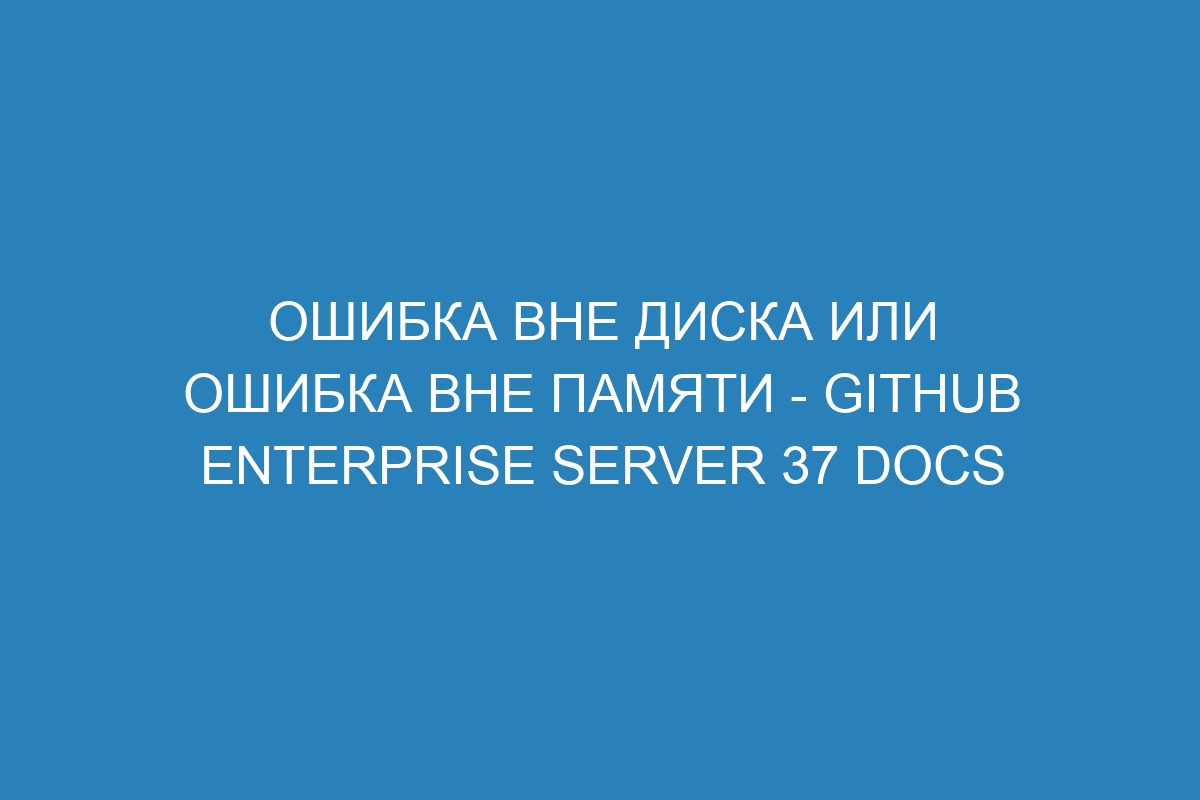 ОШИБКА ВНЕ ДИСКА ИЛИ ОШИБКА ВНЕ ПАМЯТИ - GITHUB ENTERPRISE SERVER 37 DOCS